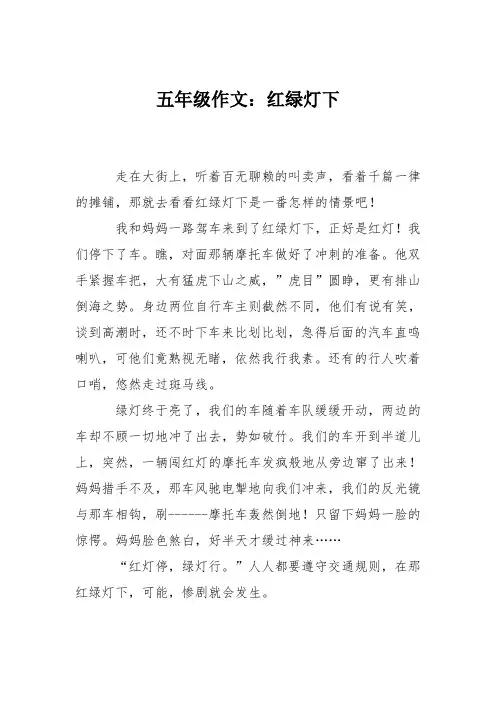 五年级作文：红绿灯下

走在大街上，听着百无聊赖的叫卖声，看着千篇一律的摊铺，那就去看看红绿灯下是一番怎样的情景吧！

我和妈妈一路驾车来到了红绿灯下，正好是红灯！我们停下了车。瞧，对面那辆摩托车做好了冲刺的准备。他双手紧握车把，大有猛虎下山之威，”虎目”圆睁，更有排山倒海之势。身边两位自行车主则截然不同，他们有说有笑，谈到高潮时，还不时下车来比划比划，急得后面的汽车直鸣喇叭，可他们竟熟视无睹，依然我行我素。还有的行人吹着口哨，悠然走过斑马线。

绿灯终于亮了，我们的车随着车队缓缓开动，两边的车却不顾一切地冲了出去，势如破竹。我们的车开到半道儿上，突然，一辆闯红灯的摩托车发疯般地从旁边窜了出来！妈妈措手不及，那车风驰电掣地向我们冲来，我们的反光镜与那车相钩，刷------摩托车轰然倒地！只留下妈妈一脸的惊愕。妈妈脸色煞白，好半天才缓过神来……

“红灯停，绿灯行。”人人都要遵守交通规则，在那红绿灯下，可能，惨剧就会发生。